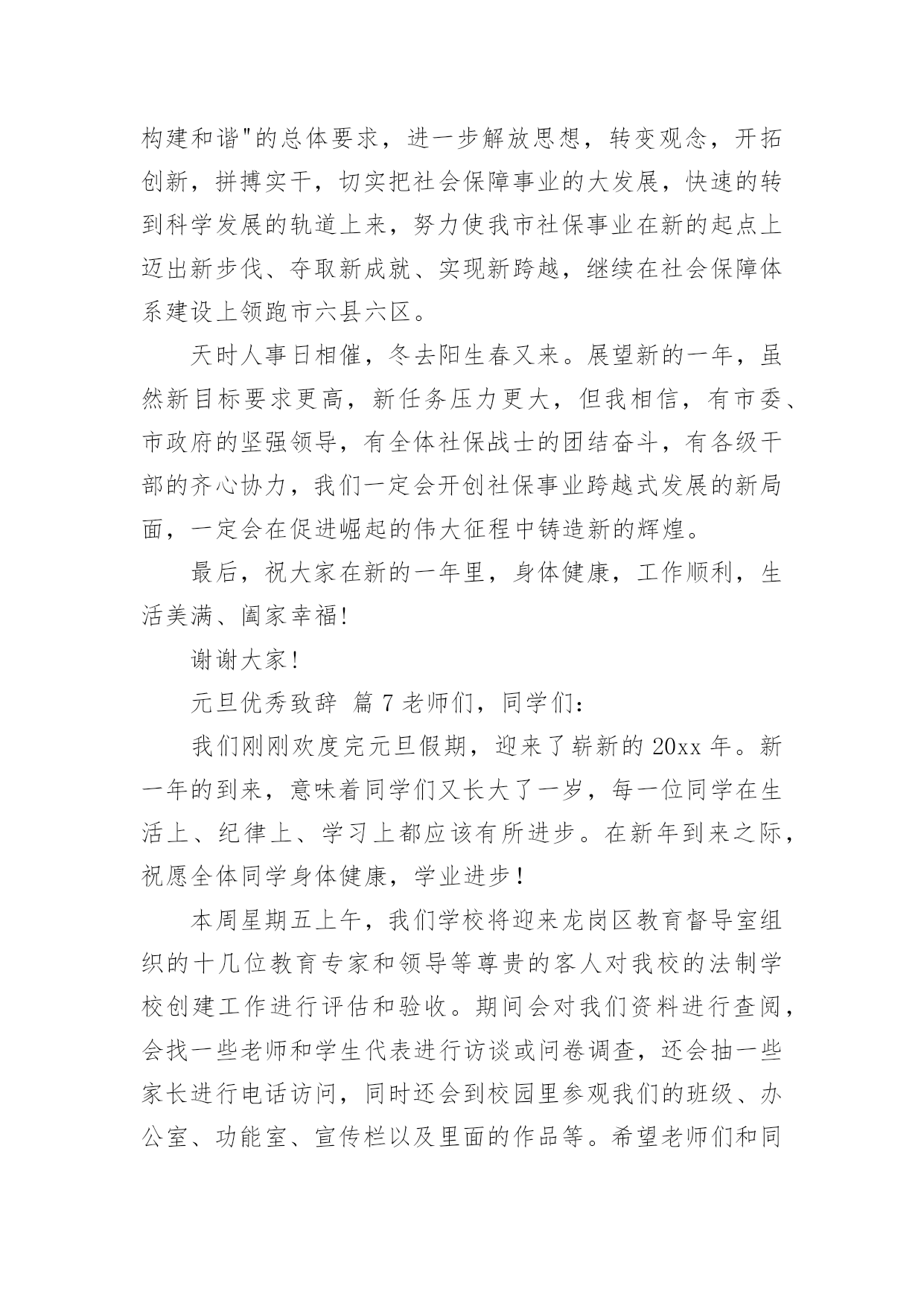 构建和谐"的总体要求，进一步解放思想，转变观念，开拓创新，拼搏实干，切实把社会保障事业的大发展，快速的转到科学发展的轨道上来，努力使我市社保事业在新的起点上迈出新步伐、夺取新成就、实现新跨越，继续在社会保障体系建设上领跑市六县六区。

天时人事日相催，冬去阳生春又来。展望新的一年，虽然新目标要求更高，新任务压力更大，但我相信，有市委、市政府的坚强领导，有全体社保战士的团结奋斗，有各级干部的齐心协力，我们一定会开创社保事业跨越式发展的新局面，一定会在促进崛起的伟大征程中铸造新的辉煌。

最后，祝大家在新的一年里，身体健康，工作顺利，生活美满、阖家幸福!

谢谢大家!

元旦优秀致辞 篇 7 老师们，同学们：

我们刚刚欢度完元旦假期，迎来了崭新的 20xx 年。新一年的到来，意味着同学们又长大了一岁，每一位同学在生活上、纪律上、学习上都应该有所进步。在新年到来之际，祝愿全体同学身体健康，学业进步！

本周星期五上午，我们学校将迎来龙岗区教育督导室组织的十几位教育专家和领导等尊贵的客人对我校的法制学校创建工作进行评估和验收。期间会对我们资料进行查阅，会找一些老师和学生代表进行访谈或问卷调查，还会抽一些家长进行电话访问，同时还会到校园里参观我们的班级、办公室、功能室、宣传栏以及里面的作品等。希望老师们和同